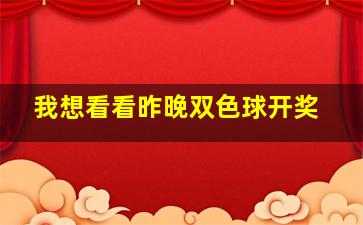 我想看看昨晚双色球开奖